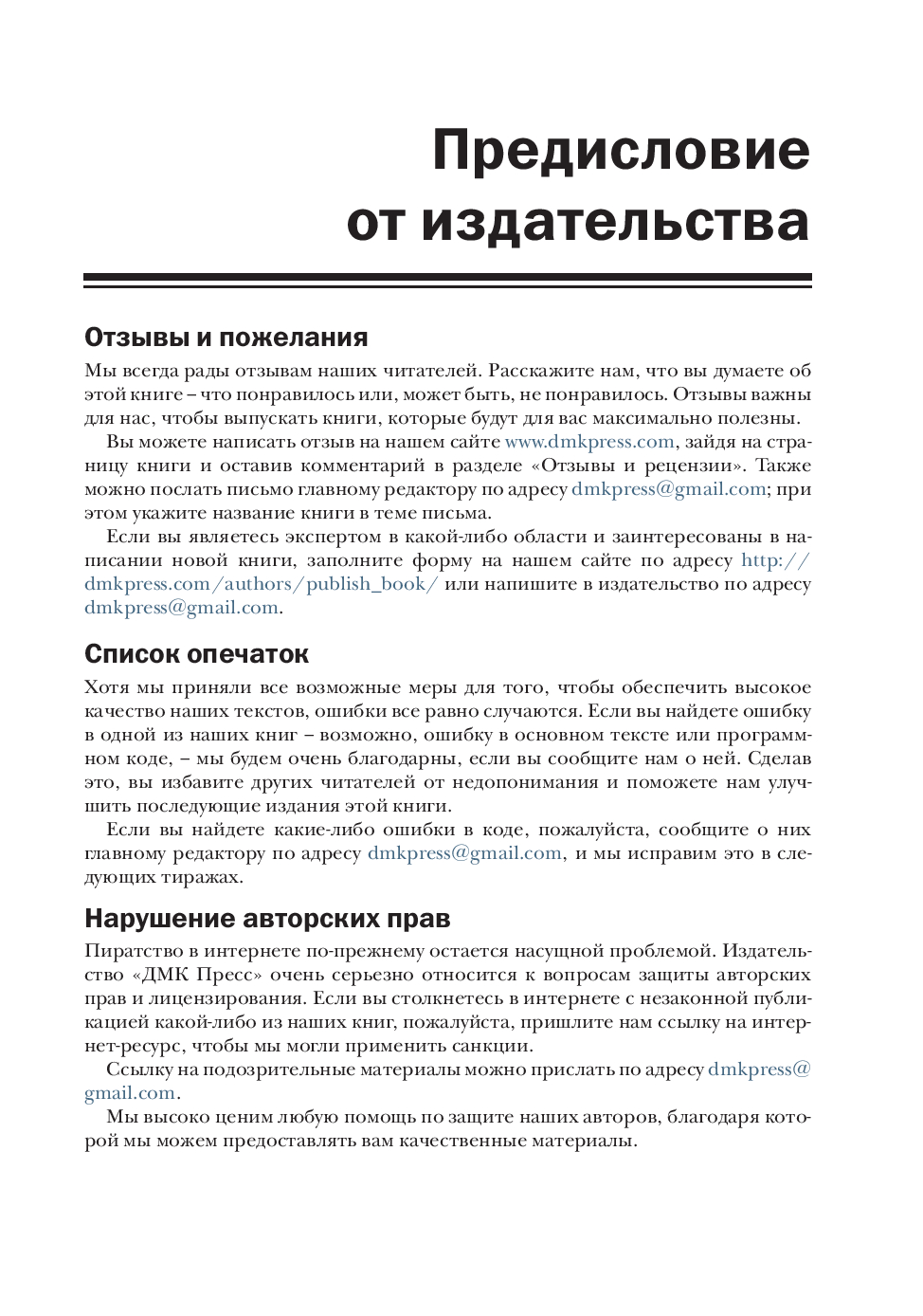 Предисловие от издательства

Отзывы и пожелания

Мы всегда рады отзывам наших читателей. Расскажите нам, что вы думаете об этой книге – что понравилось или, может быть, не понравилось. Отзывы важны для нас, чтобы выпускать книги, которые будут для вас максимально полезны.

Вы можете написать отзыв на нашем сайте www.dmkpress.com, зайдя на страницу книги и оставив комментарий в разделе «Отзывы и рецензии». Также можно послать письмо главному редактору по адресу dmkpress@gmail.com; при этом укажите название книги в теме письма.

Если вы являетесь экспертом в какой-либо области и заинтересованы в написании новой книги, заполните форму на нашем сайте по адресу http://dmkpress.com/authors/publish_book/ или напишите в издательство по адресу dmkpress@gmail.com.

Список опечаток

Хотя мы приняли все возможные меры для того, чтобы обеспечить высокое качество наших текстов, ошибки все равно случаются. Если вы найдете ошибку в одной из наших книг – возможно, ошибку в основном тексте или программном коде, – мы будем очень благодарны, если вы сообщите нам о ней. Сделав это, вы избавите других читателей от недопонимания и поможете нам улучшить последующие издания этой книги.

Если вы найдете какие-либо ошибки в коде, пожалуйста, сообщите о них главному редактору по адресу dmkpress@gmail.com, и мы исправим это в следующих тиражах.

Нарушение авторских прав

Пиратство в интернете по-прежнему остается насущной проблемой. Издательство «ДМК Пресс» очень серьезно относится к вопросам защиты авторских прав и лицензирования. Если вы столкнетесь в интернете с незаконной публикацией какой-либо из наших книг, пожалуйста, пришлите нам ссылку на интернет-ресурс, чтобы мы могли применить санкции.

Ссылку на подозрительные материалы можно прислать по адресу dmkpress@gmail.com.

Мы высоко ценим любую помощь по защите наших авторов, благодаря которой мы можем предоставлять вам качественные материалы.